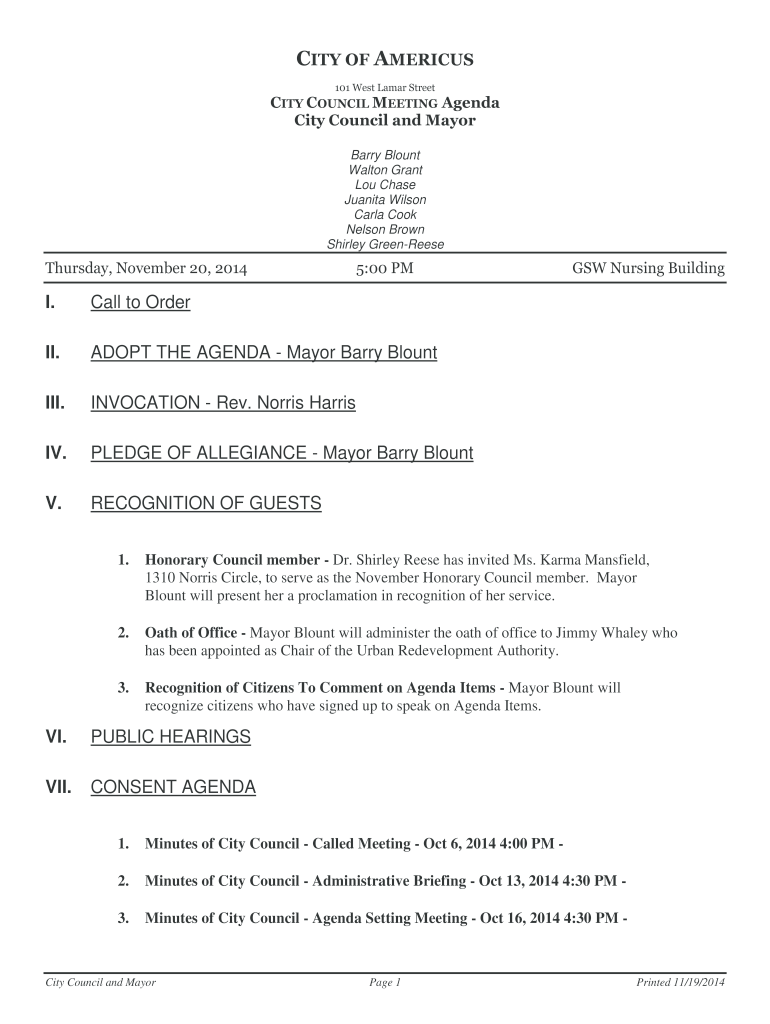 CITY OF AMERICUS

101 West Lamar Street

CITY COUNCIL MEETING Agenda
City Council and Mayor

Barry Blount
Walton Grant
Lou Chase
Juanita Wilson
Carla Cook
Nelson Brown
Shirley Green-Reese

Thursday, November 20, 2014 5:00 PM GSW Nursing Building

I. Call to Order

II. ADOPT THE AGENDA - Mayor Barry Blount

III. INVOCATION - Rev. Norris Harris

IV. PLEDGE OF ALLEGIANCE - Mayor Barry Blount

V. RECOGNITION OF GUESTS

1. Honorary Council member - Dr. Shirley Reese has invited Ms. Karma Mansfield, 1310 Norris Circle, to serve as the November Honorary Council member. Mayor Blount will present her a proclamation in recognition of her service.

2. Oath of Office - Mayor Blount will administer the oath of office to Jimmy Whaley who has been appointed as Chair of the Urban Redevelopment Authority.

3. Recognition of Citizens To Comment on Agenda Items - Mayor Blount will recognize citizens who have signed up to speak on Agenda Items.

VI. PUBLIC HEARINGS

VII. CONSENT AGENDA

1. Minutes of City Council - Called Meeting - Oct 6, 2014 4:00 PM -

2. Minutes of City Council - Administrative Briefing - Oct 13, 2014 4:30 PM -

3. Minutes of City Council - Agenda Setting Meeting - Oct 16, 2014 4:30 PM -

City Council and Mayor Page 1 Printed 11/19/2014